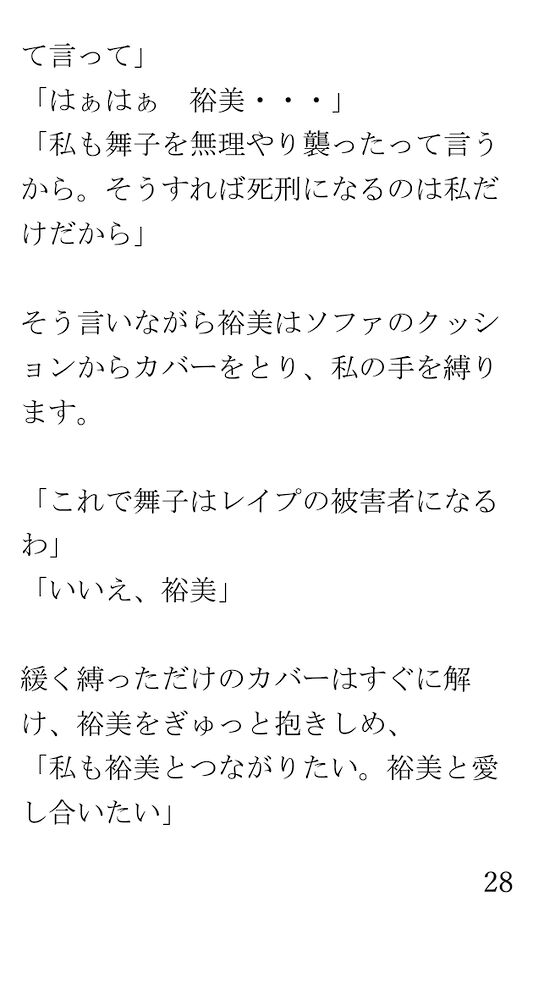 て言って」
「はぁはぁ　裕美・・・」
「私も舞子を無理やり襲ったって言うから。そうすれば死刑になるのは私だけだから」

そう言いながら裕美はソファのクッションからカバーをとり、私の手を縛ります。

「これで舞子はレイプの被害者になるわ」
「いいえ、裕美」

緩く縛っただけのカバーはすぐに解け、裕美をぎゅっと抱きしめ、
「私も裕美とつながりたい。裕美と愛し合いたい」

28